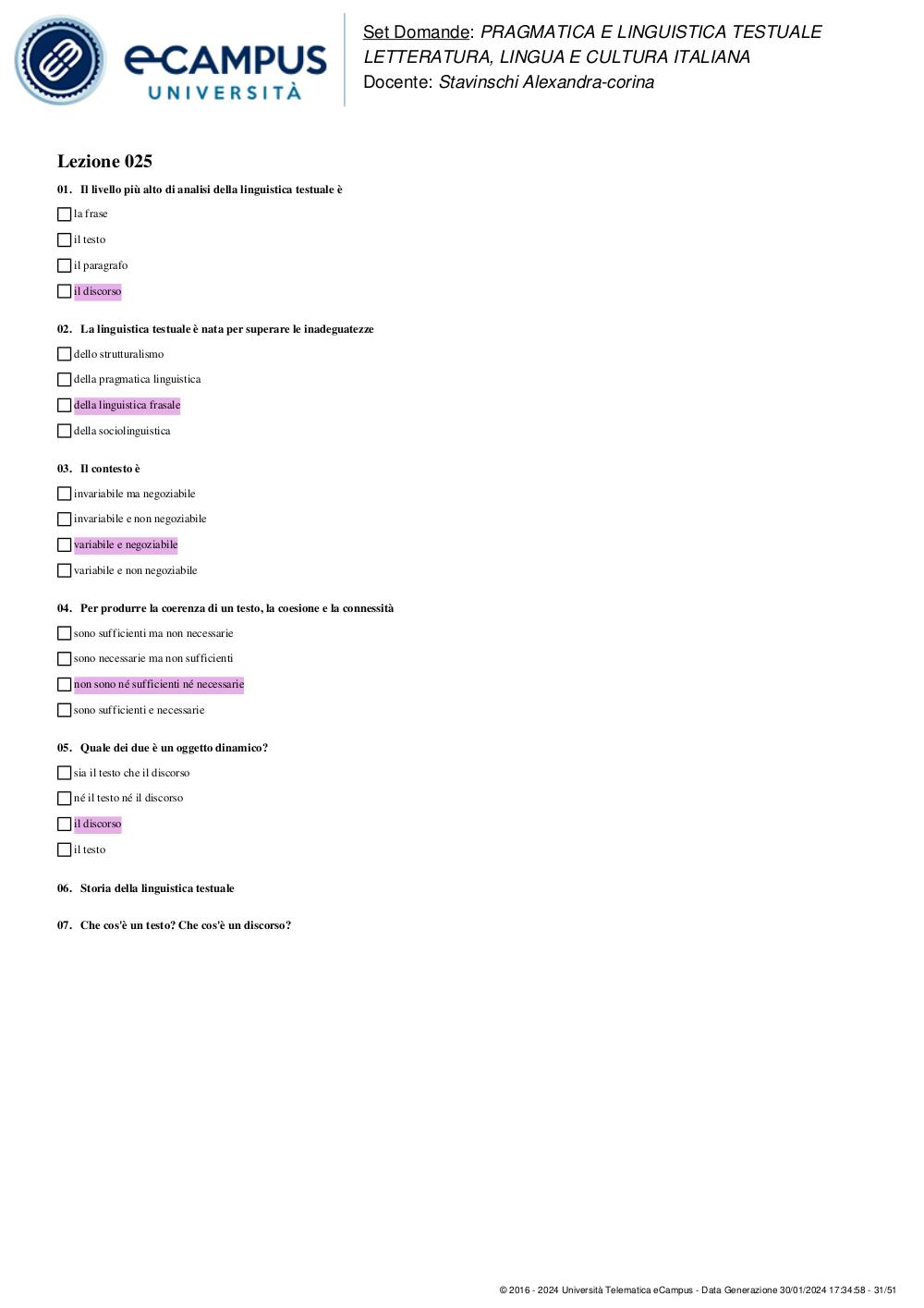 eCAMPUS UNIVERSITÀ

Set Domande: PRAGMATICA E LINGUISTICA TESTUALE LETTERATURA, LINGUA E CULTURA ITALIANA
Docente: Stavinschi Alexandra-corina

Lezione 025

01. Il livello più alto di analisi della linguistica testuale è

la frase

il testo

il paragrafo

il discorso

02. La linguistica testuale è nata per superare le inadeguatezze

dello strutturalismo

della pragmatica linguistica

della linguistica frasale

della sociolinguistica

03. Il contesto è

invariabile ma negoziabile

invariabile e non negoziabile

variabile e negoziabile

variabile e non negoziabile

04. Per produrre la coerenza di un testo, la coesione e la connessità

sono sufficienti ma non necessarie

sono necessarie ma non sufficienti

non sono né sufficienti né necessarie

sono sufficienti e necessarie

05. Quale dei due è un oggetto dinamico?

sia il testo che il discorso

né il testo né il discorso

il discorso

il testo

06. Storia della linguistica testuale

07. Che cos'è un testo? Che cos'è un discorso?

© 2016 - 2024 Università Telematica eCampus - Data Generazione 30/01/2024 17:34:58 - 31/51